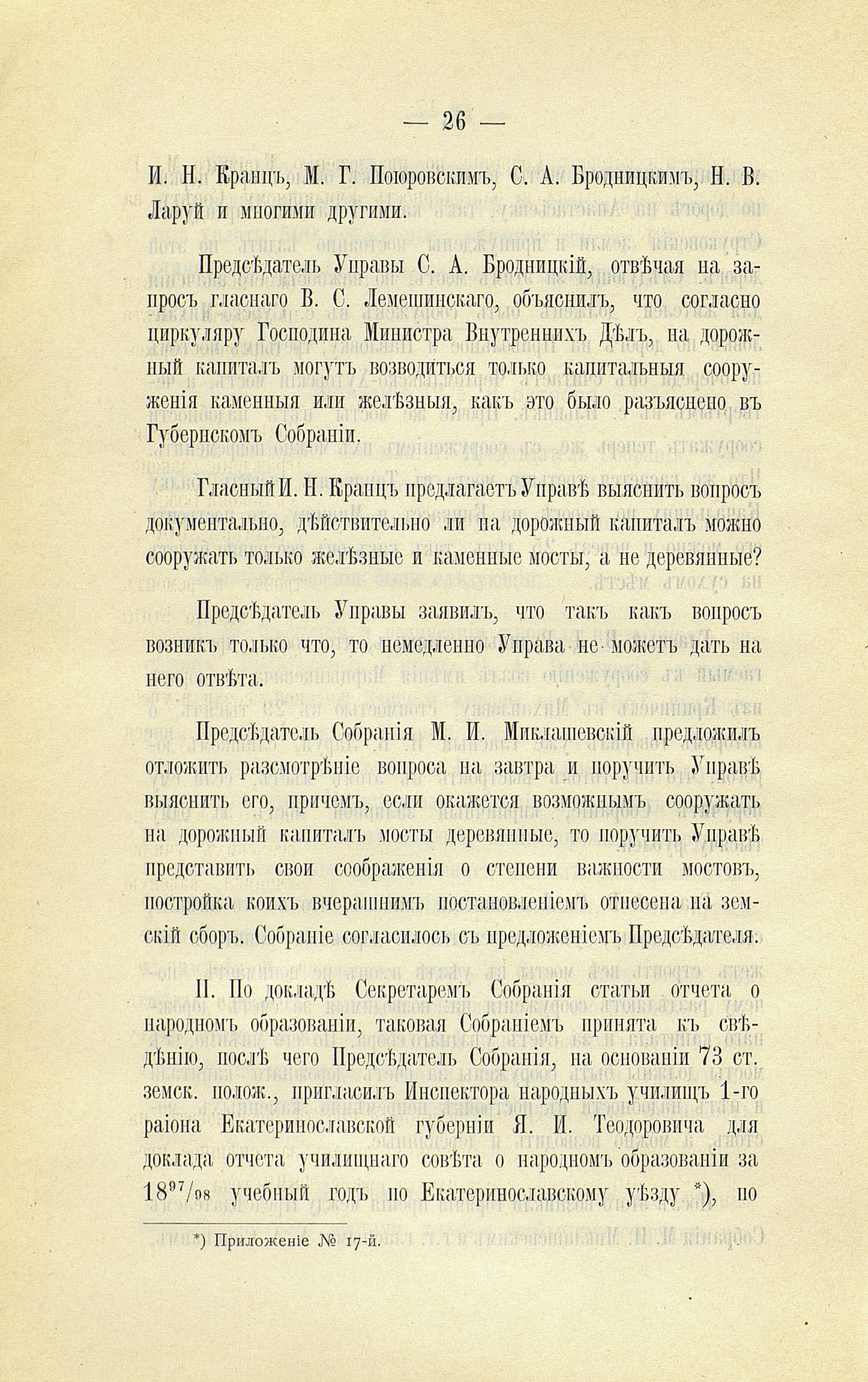 — 26 —

И. Н. Кранцъ, М. Г. Поюровскимъ, С. А. Бродницкимъ, Н. В. Ларуй и многими другими.

Предсѣдатель Управы С. А. Бродницкій, отвѣчая на запросъ гласнаго В. С. Лемешинскаго, объяснилъ, что согласно циркуляру Господина Министра Внутреннихъ Дѣлъ, на дорожный капиталъ могутъ возводиться только капитальныя сооруженія каменныя или желѣзныя, какъ это было разъяснено въ Губернскомъ Собраніи.

Гласный И. Н. Кранцъ предлагаетъ Управѣ выяснить вопросъ документально, дѣйствительно ли на дорожный капиталъ можно сооружать только желѣзные и каменные мосты, а не деревянные?

Предсѣдатель Управы заявилъ, что такъ какъ вопросъ возникъ только что, то немедленно Управа не можетъ дать на него отвѣта.

Предсѣдатель Собранія М. И. Миклашевскій предложилъ отложить разсмотрѣніе вопроса на завтра и поручить Управѣ выяснить его, причемъ, если окажется возможнымъ сооружать на дорожный капиталъ мосты деревянные, то поручить Управѣ представить свои соображенія о степени важности мостовъ, постройка коихъ вчерашнимъ постановленіемъ отнесена на земскій сборъ. Собраніе согласилось съ предложеніемъ Предсѣдателя.

II. По докладѣ Секретаремъ Собранія статьи отчета о народномъ образованіи, таковая Собраніемъ принята къ свѣдѣнію, послѣ чего Предсѣдатель Собранія, на основаніи 73 ст. земск. полож., пригласилъ Инспектора народныхъ училищъ 1-го раіона Екатеринославской губерніи Я. И. Теодоровича для доклада отчета училищнаго совѣта о народномъ образованіи за $18^{97}/_{98}$ учебный годъ по Екатеринославскому уѣзду *), по

*) Приложеніе № 17-й.